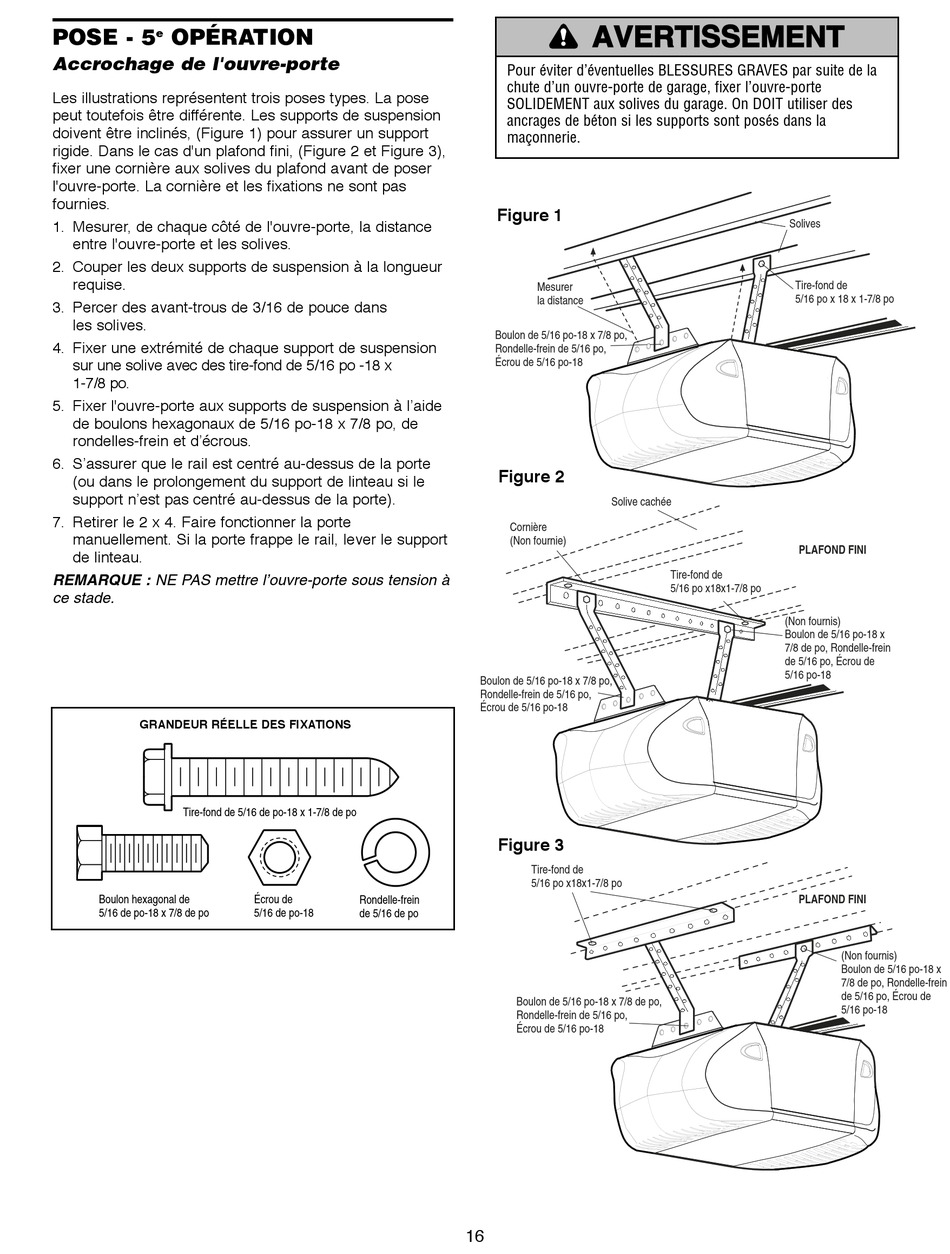 POSE - 5$^e$ OPÉRATION
Accrochage de l'ouvre-porte

Les illustrations représentent trois poses types. La pose peut toutefois être différente. Les supports de suspension doivent être inclinés, (Figure 1) pour assurer un support rigide. Dans le cas d'un plafond fini, (Figure 2 et Figure 3), fixer une cornière aux solives du plafond avant de poser l'ouvre-porte. La cornière et les fixations ne sont pas fournies.

1. Mesurer, de chaque côté de l'ouvre-porte, la distance entre l'ouvre-porte et les solives.
2. Couper les deux supports de suspension à la longueur requise.
3. Percer des avant-trous de 3/16 de pouce dans les solives.
4. Fixer une extrémité de chaque support de suspension sur une solive avec des tire-fond de 5/16 po -18 x 1-7/8 po.
5. Fixer l'ouvre-porte aux supports de suspension à l'aide de boulons hexagonaux de 5/16 po-18 x 7/8 po, de rondelles-frein et d'écrous.
6. S'assurer que le rail est centré au-dessus de la porte (ou dans le prolongement du support de linteau si le support n'est pas centré au-dessus de la porte).
7. Retirer le 2 x 4. Faire fonctionner la porte manuellement. Si la porte frappe le rail, lever le support de linteau.

REMARQUE : NE PAS mettre l'ouvre-porte sous tension à ce stade.

GRANDEUR RÉELLE DES FIXATIONS
Tire-fond de 5/16 de po-18 x 1-7/8 de po
Boulon hexagonal de 5/16 de po-18 x 7/8 de po
Écrou de 5/16 de po-18
Rondelle-frein de 5/16 de po

AVERTISSEMENT
Pour éviter d'éventuelles BLESSURES GRAVES par suite de la chute d'un ouvre-porte de garage, fixer l'ouvre-porte SOLIDEMENT aux solives du garage. On DOIT utiliser des ancrages de béton si les supports sont posés dans la maçonnerie.

Figure 1
Solives
Mesurer la distance
Tire-fond de 5/16 po x 18 x 1-7/8 po
Boulon de 5/16 po-18 x 7/8 po, Rondelle-frein de 5/16 po, Écrou de 5/16 po-18

Figure 2
Solive cachée
Cornière (Non fournie)
PLAFOND FINI
Tire-fond de 5/16 po x18x1-7/8 po
(Non fournis) Boulon de 5/16 po-18 x 7/8 de po, Rondelle-frein de 5/16 po, Écrou de 5/16 po-18
Boulon de 5/16 po-18 x 7/8 po, Rondelle-frein de 5/16 po, Écrou de 5/16 po-18

Figure 3
Tire-fond de 5/16 po x18x1-7/8 po
PLAFOND FINI
(Non fournis) Boulon de 5/16 po-18 x 7/8 de po, Rondelle-frein de 5/16 po, Écrou de 5/16 po-18
Boulon de 5/16 po-18 x 7/8 de po, Rondelle-frein de 5/16 po, Écrou de 5/16 po-18

16